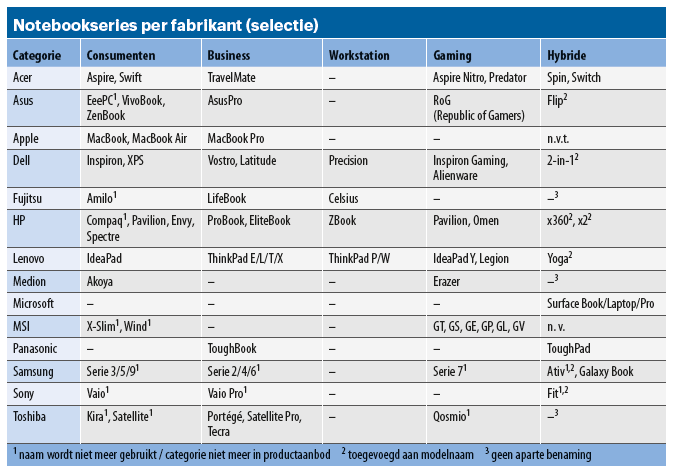 Notebookseries per fabrikant (selectie)

| Categorie | Consumenten | Business | Workstation | Gaming | Hybride |
|---|---|---|---|---|---|
| Acer | Aspire, Swift | TravelMate | – | Aspire Nitro, Predator | Spin, Switch |
| Asus | EeePC$^1$, VivoBook, ZenBook | AsusPro | – | RoG (Republic of Gamers) | Flip$^2$ |
| Apple | MacBook, MacBook Air | MacBook Pro | – | – | n.v.t. |
| Dell | Inspiron, XPS | Vostro, Latitude | Precision | Inspiron Gaming, Alienware | 2-in-1$^2$ |
| Fujitsu | Amilo$^1$ | LifeBook | Celsius | – | –$^3$ |
| HP | Compaq$^1$, Pavilion, Envy, Spectre | ProBook, EliteBook | ZBook | Pavilion, Omen | x360$^2$, x2$^2$ |
| Lenovo | IdeaPad | ThinkPad E/L/T/X | ThinkPad P/W | IdeaPad Y, Legion | Yoga$^2$ |
| Medion | Akoya | – | – | Erazer | –$^3$ |
| Microsoft | – | – | – | – | Surface Book/Laptop/Pro |
| MSI | X-Slim$^1$, Wind$^1$ | – | – | GT, GS, GE, GP, GL, GV | n. v. |
| Panasonic | – | ToughBook | – | – | ToughPad |
| Samsung | Serie 3/5/9$^1$ | Serie 2/4/6$^1$ | – | Serie 7$^1$ | Ativ$^{1,2}$, Galaxy Book |
| Sony | Vaio$^1$ | Vaio Pro$^1$ | – | – | Fit$^{1,2}$ |
| Toshiba | Kira$^1$, Satellite$^1$ | Portégé, Satellite Pro, Tecra | – | Qosmio$^1$ | –$^3$ |

$^1$ naam wordt niet meer gebruikt / categorie niet meer in productaanbod $^2$ toegevoegd aan modelnaam $^3$ geen aparte benaming